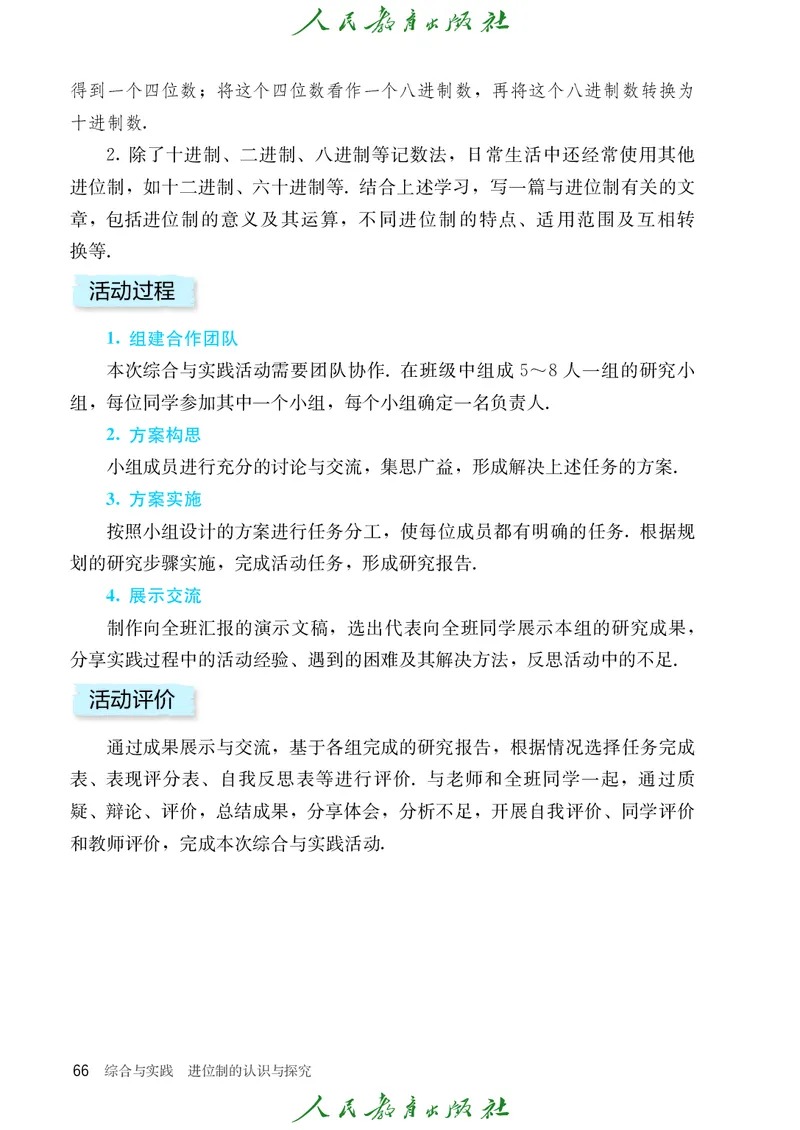 人民教育出版社

得到一个四位数；将这个四位数看作一个八进制数，再将这个八进制数转换为十进制数.

2. 除了十进制、二进制、八进制等记数法，日常生活中还经常使用其他进位制，如十二进制、六十进制等. 结合上述学习，写一篇与进位制有关的文章，包括进位制的意义及其运算，不同进位制的特点、适用范围及互相转换等.

活动过程

1. 组建合作团队

本次综合与实践活动需要团队协作. 在班级中组成 5～8 人一组的研究小组，每位同学参加其中一个小组，每个小组确定一名负责人.

2. 方案构思

小组成员进行充分的讨论与交流，集思广益，形成解决上述任务的方案.

3. 方案实施

按照小组设计的方案进行任务分工，使每位成员都有明确的任务. 根据规划的研究步骤实施，完成活动任务，形成研究报告.

4. 展示交流

制作向全班汇报的演示文稿，选出代表向全班同学展示本组的研究成果，分享实践过程中的活动经验、遇到的困难及其解决方法，反思活动中的不足.

活动评价

通过成果展示与交流，基于各组完成的研究报告，根据情况选择任务完成表、表现评分表、自我反思表等进行评价. 与老师和全班同学一起，通过质疑、辩论、评价，总结成果，分享体会，分析不足，开展自我评价、同学评价和教师评价，完成本次综合与实践活动.

66 综合与实践 进位制的认识与探究

人民教育出版社